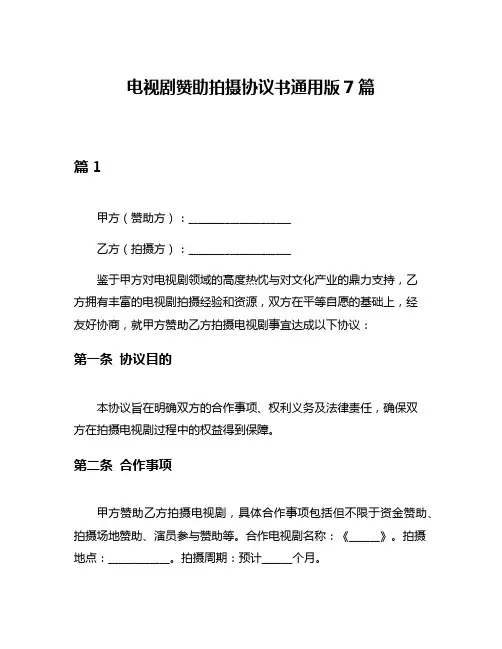 电视剧赞助拍摄协议书通用版 7 篇

篇 1

甲方（赞助方）：__________________

乙方（拍摄方）：__________________

鉴于甲方对电视剧领域的高度热忱与对文化产业的鼎力支持，乙方拥有丰富的电视剧拍摄经验和资源，双方在平等自愿的基础上，经友好协商，就甲方赞助乙方拍摄电视剧事宜达成以下协议：

第一条 协议目的

本协议旨在明确双方的合作事项、权利义务及法律责任，确保双方在拍摄电视剧过程中的权益得到保障。

第二条 合作事项

甲方赞助乙方拍摄电视剧，具体合作事项包括但不限于资金赞助、拍摄场地赞助、演员参与赞助等。合作电视剧名称：《______》。拍摄地点：____________。拍摄周期：预计______个月。